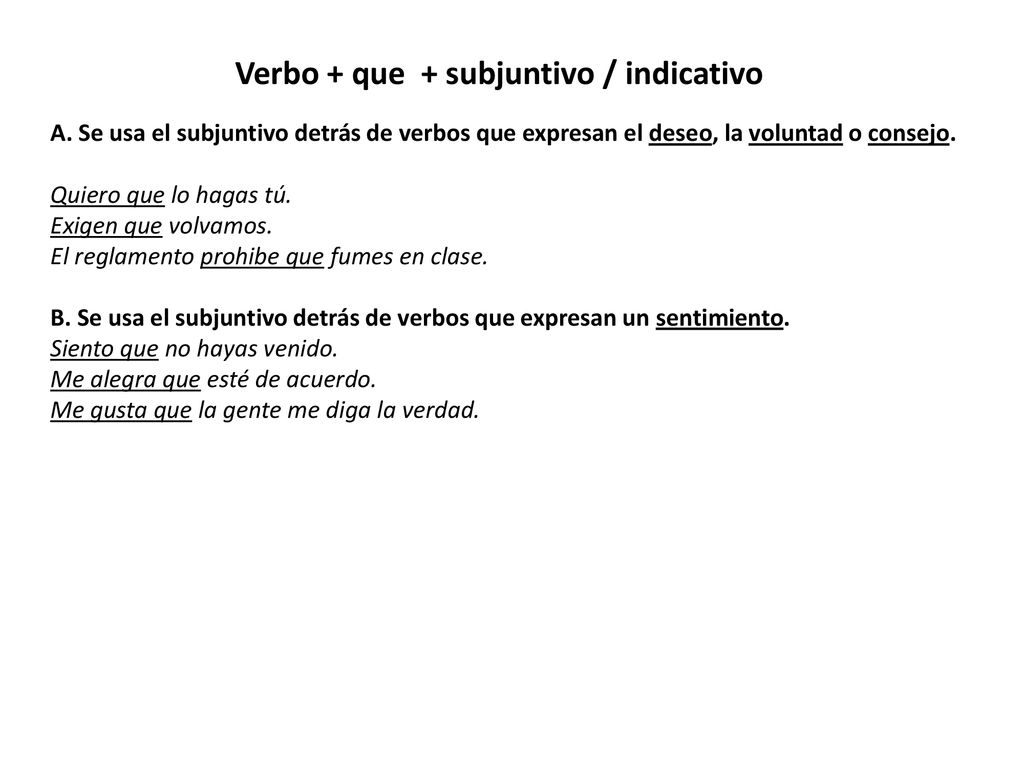 Verbo + que + subjuntivo / indicativo

A. Se usa el subjuntivo detrás de verbos que expresan el deseo, la voluntad o consejo.

Quiero que lo hagas tú.
Exigen que volvamos.
El reglamento prohibe que fumes en clase.

B. Se usa el subjuntivo detrás de verbos que expresan un sentimiento.
Siento que no hayas venido.
Me alegra que esté de acuerdo.
Me gusta que la gente me diga la verdad.